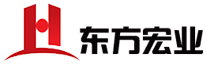 东方宏业